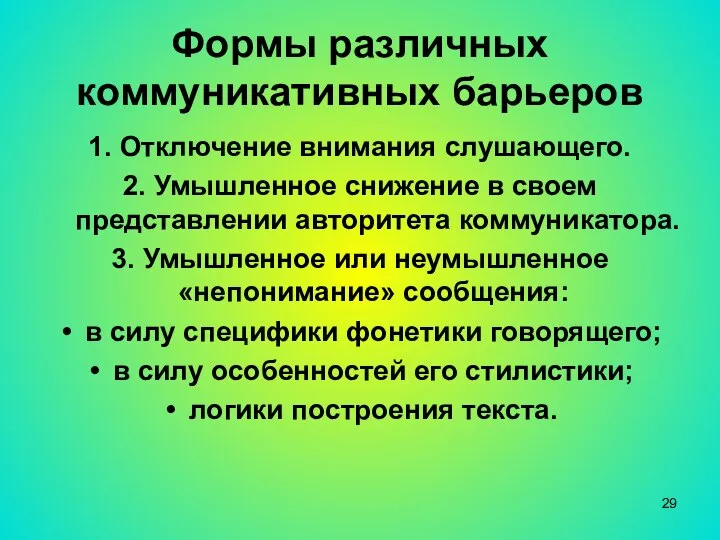 Формы различных коммуникативных барьеров

1. Отключение внимания слушающего.

2. Умышленное снижение в своем представлении авторитета коммуникатора.

3. Умышленное или неумышленное «непонимание» сообщения:

• в силу специфики фонетики говорящего;

• в силу особенностей его стилистики;

• логики построения текста.

29